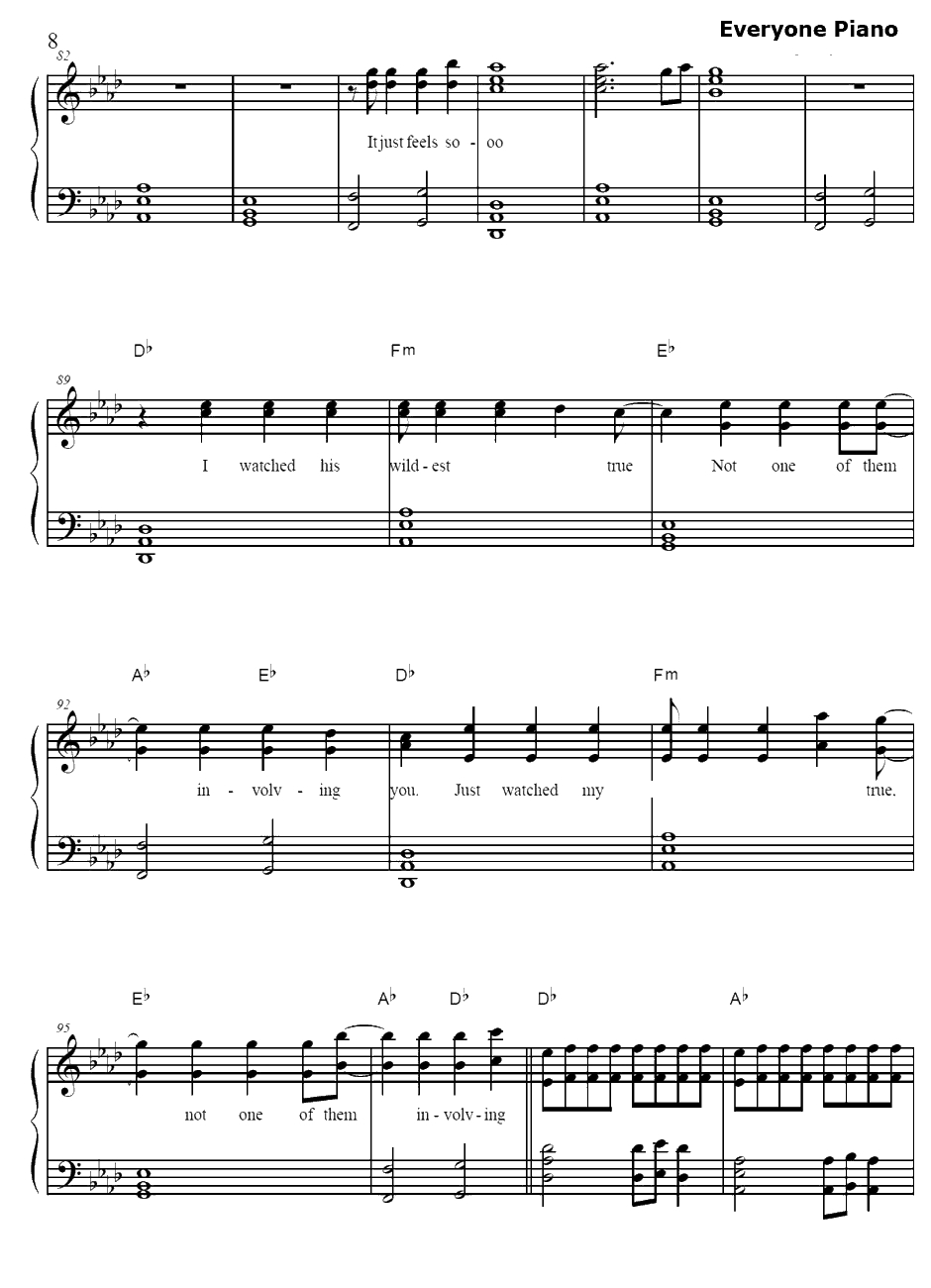 8

Everyone Piano

82

It just feels so - oo

D♭ Fm E♭

89

I watched his wild - est true Not one of them

A♭ E♭ D♭ Fm

92

in - volv - ing you. Just watched my true,

E♭ A♭ D♭ D♭ A♭

95

not one of them in - volv - ing